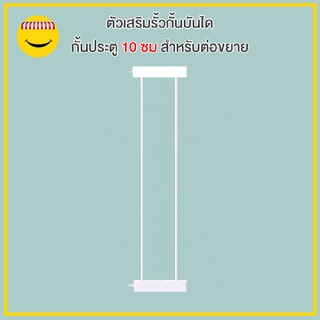 ตัวเสริมรั้วกั้นบันได
กั้นประตู 10 ซม สำหรับต่อขยาย